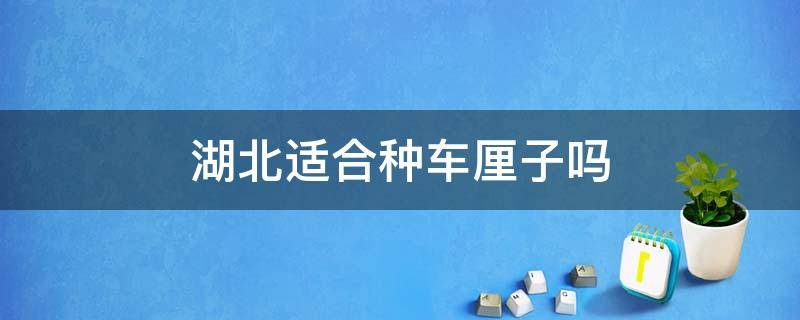 湖北适合种车厘子吗